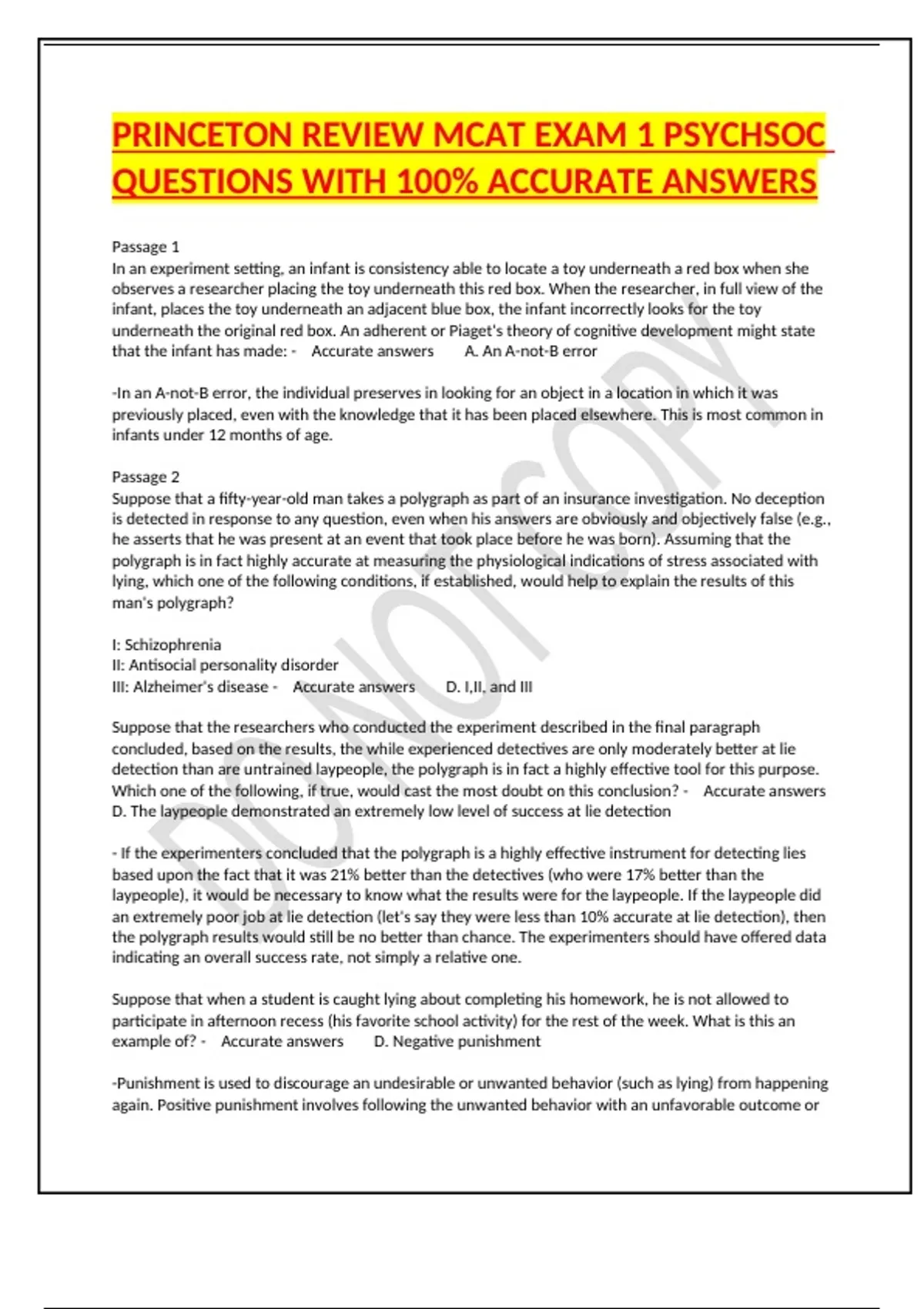 PRINCETON REVIEW MCAT EXAM 1 PSYCHSOC QUESTIONS WITH 100% ACCURATE ANSWERS

Passage 1
In an experiment setting, an infant is consistency able to locate a toy underneath a red box when she observes a researcher placing the toy underneath this red box. When the researcher, in full view of the infant, places the toy underneath an adjacent blue box, the infant incorrectly looks for the toy underneath the original red box. An adherent or Piaget's theory of cognitive development might state that the infant has made: - Accurate answers A. An A-not-B error

-In an A-not-B error, the individual preserves in looking for an object in a location in which it was previously placed, even with the knowledge that it has been placed elsewhere. This is most common in infants under 12 months of age.

Passage 2
Suppose that a fifty-year-old man takes a polygraph as part of an insurance investigation. No deception is detected in response to any question, even when his answers are obviously and objectively false (e.g., he asserts that he was present at an event that took place before he was born). Assuming that the polygraph is in fact highly accurate at measuring the physiological indications of stress associated with lying, which one of the following conditions, if established, would help to explain the results of this man's polygraph?

I: Schizophrenia
II: Antisocial personality disorder
III: Alzheimer's disease - Accurate answers D. I,II, and III

Suppose that the researchers who conducted the experiment described in the final paragraph concluded, based on the results, the while experienced detectives are only moderately better at lie detection than are untrained laypeople, the polygraph is in fact a highly effective tool for this purpose. Which one of the following, if true, would cast the most doubt on this conclusion? - Accurate answers D. The laypeople demonstrated an extremely low level of success at lie detection

- If the experimenters concluded that the polygraph is a highly effective instrument for detecting lies based upon the fact that it was 21% better than the detectives (who were 17% better than the laypeople), it would be necessary to know what the results were for the laypeople. If the laypeople did an extremely poor job at lie detection (let's say they were less than 10% accurate at lie detection), then the polygraph results would still be no better than chance. The experimenters should have offered data indicating an overall success rate, not simply a relative one.

Suppose that when a student is caught lying about completing his homework, he is not allowed to participate in afternoon recess (his favorite school activity) for the rest of the week. What is this an example of? - Accurate answers D. Negative punishment

-Punishment is used to discourage an undesirable or unwanted behavior (such as lying) from happening again. Positive punishment involves following the unwanted behavior with an unfavorable outcome or

DO NOT COPY